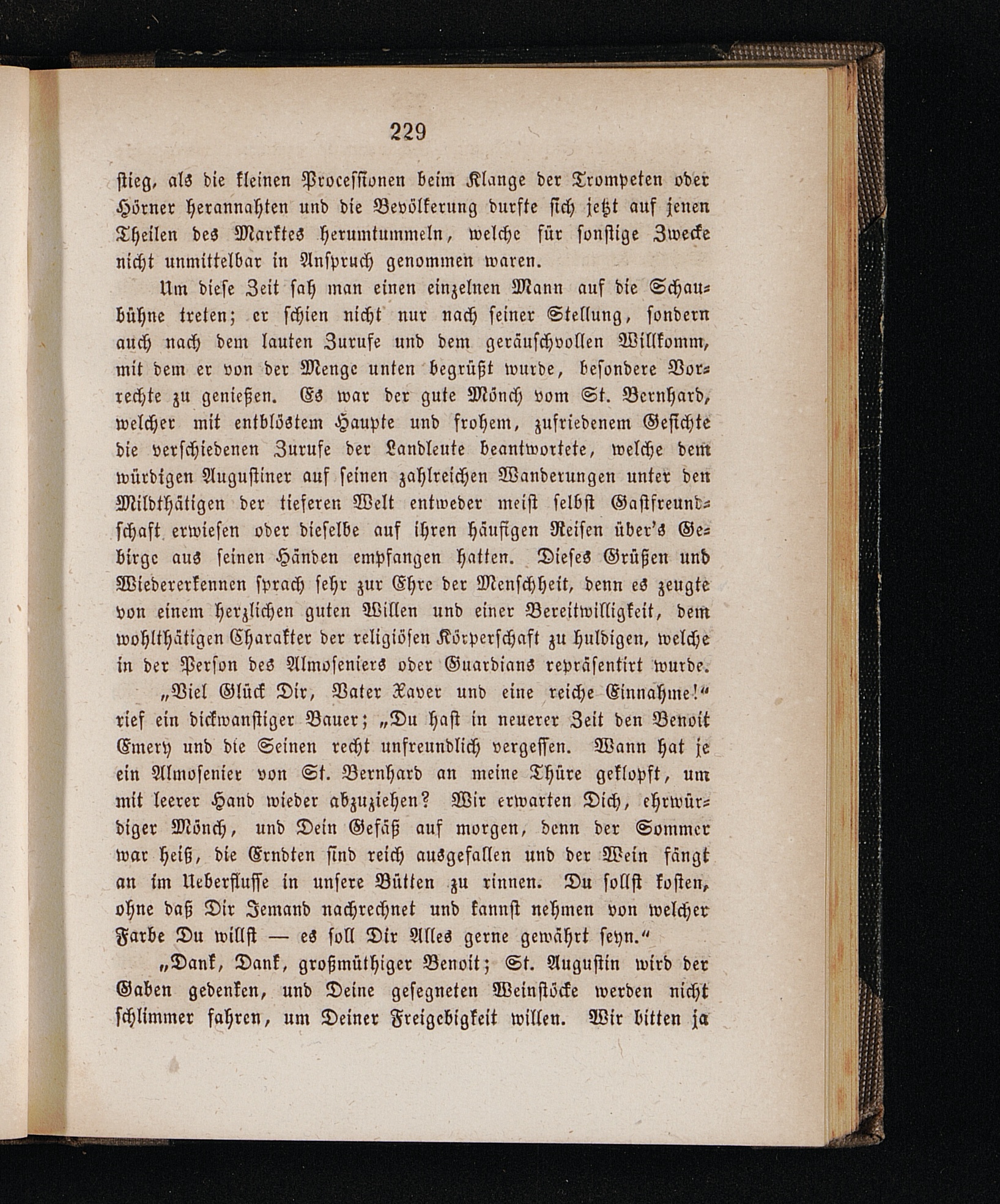 229

stieg, als die kleinen Processionen beim Klange der Trompeten oder Hörner herannahten und die Bevölkerung durfte sich jetzt auf jenen Theilen des Marktes herumtummeln, welche für sonstige Zwecke nicht unmittelbar in Anspruch genommen waren.

Um diese Zeit sah man einen einzelnen Mann auf die Schaubühne treten; er schien nicht nur nach seiner Stellung, sondern auch nach dem lauten Zurufe und dem geräuschvollen Willkomm, mit dem er von der Menge unten begrüßt wurde, besondere Vorrechte zu genießen. Es war der gute Mönch vom St. Bernhard, welcher mit entblöstem Haupte und frohem, zufriedenem Gesichte die verschiedenen Zurufe der Landleute beantwortete, welche dem würdigen Augustiner auf seinen zahlreichen Wanderungen unter den Mildthätigen der tieferen Welt entweder meist selbst Gastfreundschaft erwiesen oder dieselbe auf ihren häufigen Reisen über's Gebirge aus seinen Händen empfangen hatten. Dieses Grüßen und Wiedererkennen sprach sehr zur Ehre der Menschheit, denn es zeugte von einem herzlichen guten Willen und einer Bereitwilligkeit, dem wohlthätigen Charakter der religiösen Körperschaft zu huldigen, welche in der Person des Almoseniers oder Guardians repräsentirt wurde.

„Viel Glück Dir, Vater Xaver und eine reiche Einnahme!“ rief ein dickwanstiger Bauer; „Du hast in neuerer Zeit den Benoit Emery und die Seinen recht unfreundlich vergessen. Wann hat je ein Almosenier von St. Bernhard an meine Thüre geklopft, um mit leerer Hand wieder abzuziehen? Wir erwarten Dich, ehrwürdiger Mönch, und Dein Gefäß auf morgen, denn der Sommer war heiß, die Erndten sind reich ausgefallen und der Wein fängt an im Ueberflusse in unsere Bütten zu rinnen. Du sollst kosten, ohne daß Dir Jemand nachrechnet und kannst nehmen von welcher Farbe Du willst — es soll Dir Alles gerne gewährt seyn.“

„Dank, Dank, großmüthiger Benoit; St. Augustin wird der Gaben gedenken, und Deine gesegneten Weinstöcke werden nicht schlimmer fahren, um Deiner Freigebigkeit willen. Wir bitten ja